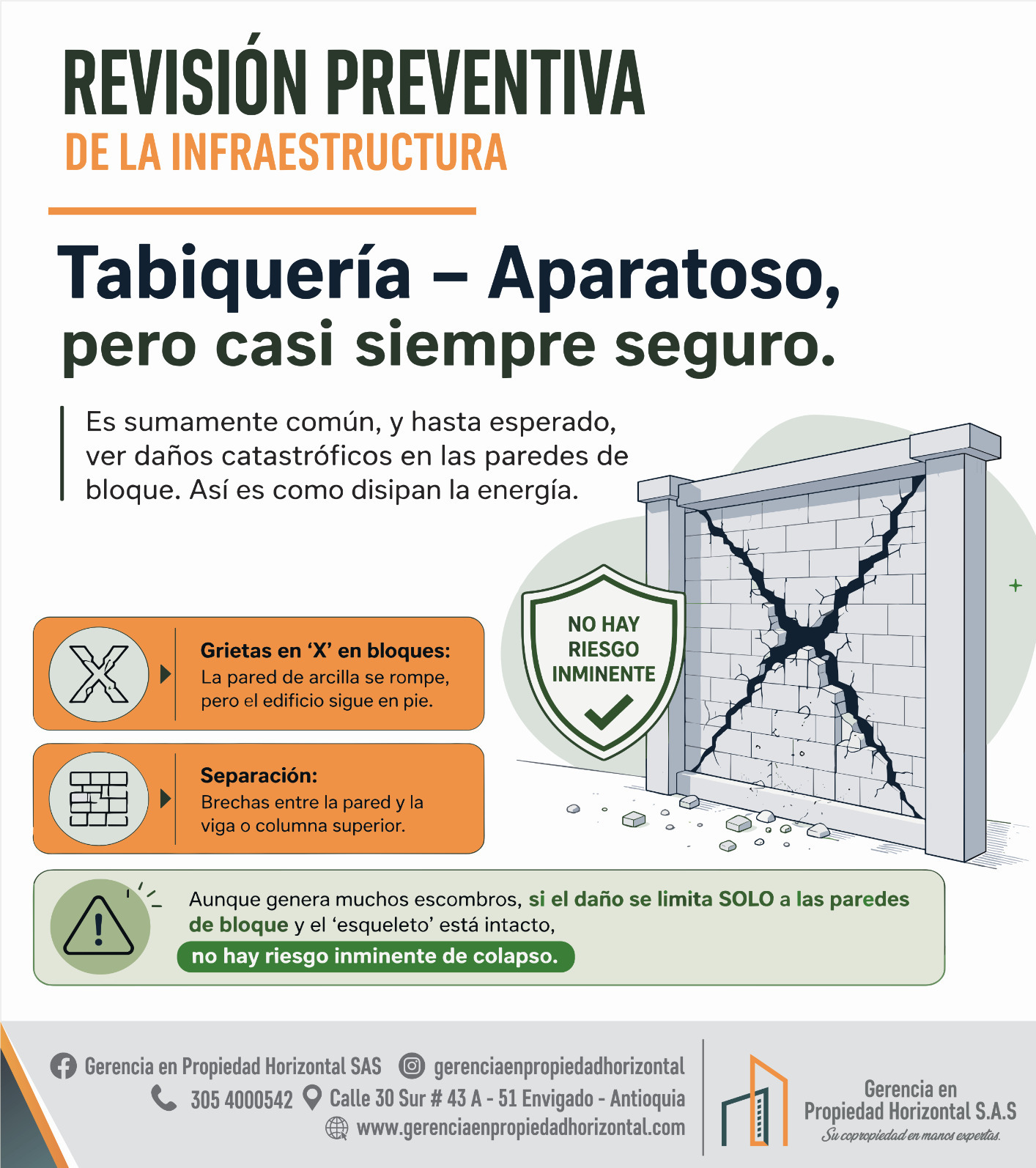 REVISIÓN PREVENTIVA
DE LA INFRAESTRUCTURA

Tabiquería – Aparatoso, pero casi siempre seguro.

Es sumamente común, y hasta esperado, ver daños catastróficos en las paredes de bloque. Así es como disipan la energía.

NO HAY RIESGO INMINENTE

Grietas en 'X' en bloques:
La pared de arcilla se rompe, pero el edificio sigue en pie.

Separación:
Brechas entre la pared y la viga o columna superior.

Aunque genera muchos escombros, si el daño se limita SOLO a las paredes de bloque y el 'esqueleto' está intacto,
no hay riesgo inminente de colapso.

Gerencia en Propiedad Horizontal SAS gerenciaenpropiedadhorizontal
305 4000542 Calle 30 Sur # 43 A - 51 Envigado - Antioquia
www.gerenciaenpropiedadhorizontal.com

Gerencia en Propiedad Horizontal S.A.S
Su copropiedad en manos expertas.